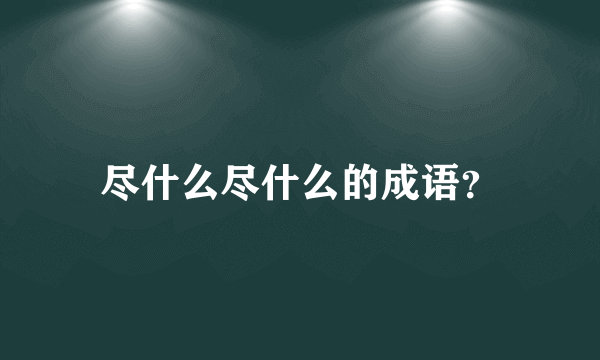 尽什么尽什么的成语?